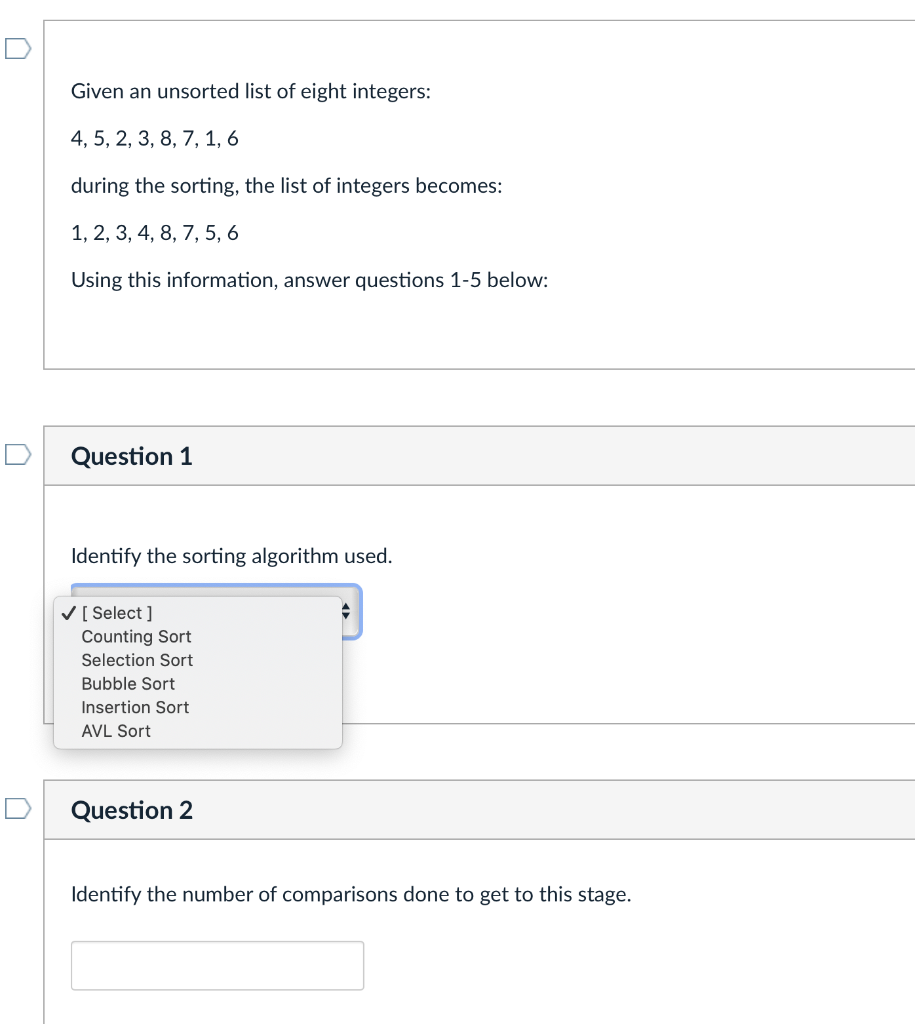 Given an unsorted list of eight integers:

4, 5, 2, 3, 8, 7, 1, 6

during the sorting, the list of integers becomes:

1, 2, 3, 4, 8, 7, 5, 6

Using this information, answer questions 1-5 below:

Question 1

Identify the sorting algorithm used.

✓ [ Select ]
Counting Sort
Selection Sort
Bubble Sort
Insertion Sort
AVL Sort

Question 2

Identify the number of comparisons done to get to this stage.